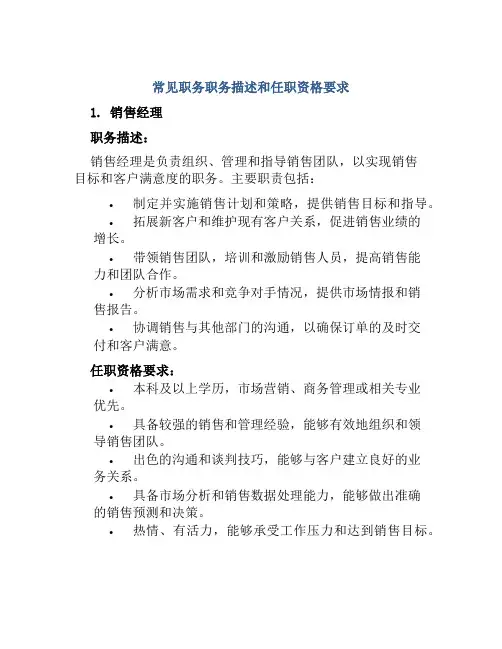 常见职务职务描述和任职资格要求

1. 销售经理

职务描述：

销售经理是负责组织、管理和指导销售团队，以实现销售目标和客户满意度的职务。主要职责包括：

• 制定并实施销售计划和策略，提供销售目标和指导。
• 拓展新客户和维护现有客户关系，促进销售业绩的增长。
• 带领销售团队，培训和激励销售人员，提高销售能力和团队合作。
• 分析市场需求和竞争对手情况，提供市场情报和销售报告。
• 协调销售与其他部门的沟通，以确保订单的及时交付和客户满意。

任职资格要求：

• 本科及以上学历，市场营销、商务管理或相关专业优先。
• 具备较强的销售和管理经验，能够有效地组织和领导销售团队。
• 出色的沟通和谈判技巧，能够与客户建立良好的业务关系。
• 具备市场分析和销售数据处理能力，能够做出准确的销售预测和决策。
• 热情、有活力，能够承受工作压力和达到销售目标。